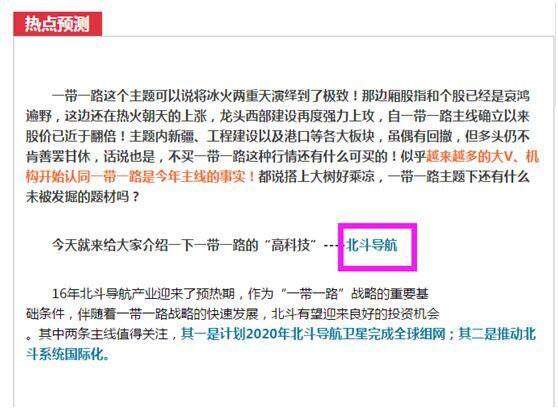 热点预测

一带一路这个主题可以说将冰火两重天演绎到了极致！那边厢股指和个股已经是哀鸿遍野，这边还在热火朝天的上涨，龙头西部建设再度强力上攻，自一带一路主线确立以来股价已近于翻倍！主题内新疆、工程建设以及港口等各大板块，虽偶有回撤，但多头仍不肯善罢甘休，话说也是，不买一带一路这种行情还有什么可买的！似乎越来越多的大V、机构开始认同一带一路是今年主线的事实！都说搭上大树好乘凉，一带一路主题下还有什么未被发掘的题材吗？

今天就来给大家介绍一下一带一路的“高科技”----北斗导航

16年北斗导航产业迎来了预热期，作为“一带一路”战略的重要基础条件，伴随着一带一路战略的快速发展，北斗有望迎来良好的投资机会。其中两条主线值得关注，其一是计划2020年北斗导航卫星完成全球组网；其二是推动北斗系统国际化。